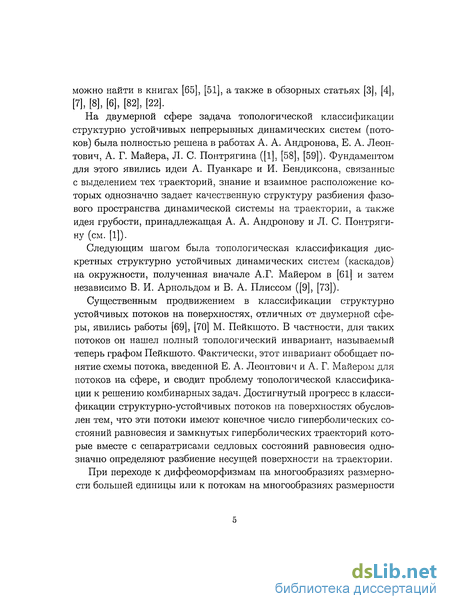 можно найти в книгах [65], [51], а также в обзорных статьях [3], [4], [7], [8], [6], [82], [22].

На двумерной сфере задача топологической классификации структурно устойчивых непрерывных динамических систем (потоков) была полностью решена в работах А. А. Андронова, Е. А. Леонтович, А. Г. Майера, Л. С. Понтрягина ([1], [58], [59]). Фундаментом для этого явились идеи А. Пуанкаре и И. Бендиксона, связанные с выделением тех траекторий, знание и взаимное расположение которых однозначно задает качественную структуру разбиения фазового пространства динамической системы на траектории, а также идея грубости, принадлежащая А. А. Андронову и Л. С. Понтрягину (см. [1]).

Следующим шагом была топологическая классификация дискретных структурно устойчивых динамических систем (каскадов) на окружности, полученная вначале А.Г. Майером в [61] и затем независимо В. И. Арнольдом и В. А. Плиссом ([9], [73]).

Существенным продвижением в классификации структурно устойчивых потоков на поверхностях, отличных от двумерной сферы, явились работы [69], [70] М. Пейкшото. В частности, для таких потоков он нашел полный топологический инвариант, называемый теперь графом Пейкшото. Фактически, этот инвариант обобщает понятие схемы потока, введенной Е. А. Леонтович и А. Г. Майером для потоков на сфере, и сводит проблему топологической классификации к решению комбинарных задач. Достигнутый прогресс в классификации структурно-устойчивых потоков на поверхностях обусловлен тем, что эти потоки имеют конечное число гиперболических состояний равновесия и замкнутых гиперболических траекторий которые вместе с сепаратрисами седловых состояний равновесия однозначно определяют разбиение несущей поверхности на траектории.

При переходе к диффеоморфизмам на многообразиях размерности большей единицы или к потокам на многообразиях размерности

5

dsLib.net
библиотека диссертаций